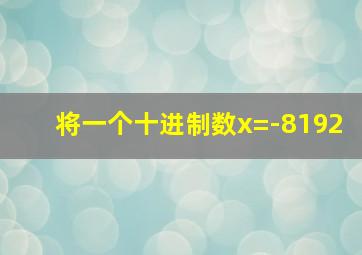 将一个十进制数x=-8192